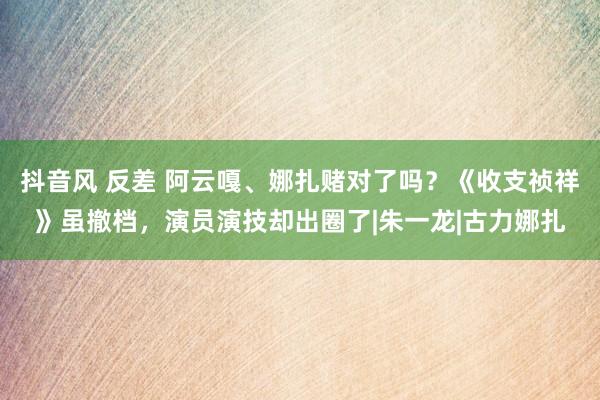 抖音风 反差 阿云嘎、娜扎赌对了吗？《收支祯祥》虽撤档，演员演技却出圈了|朱一龙|古力娜扎